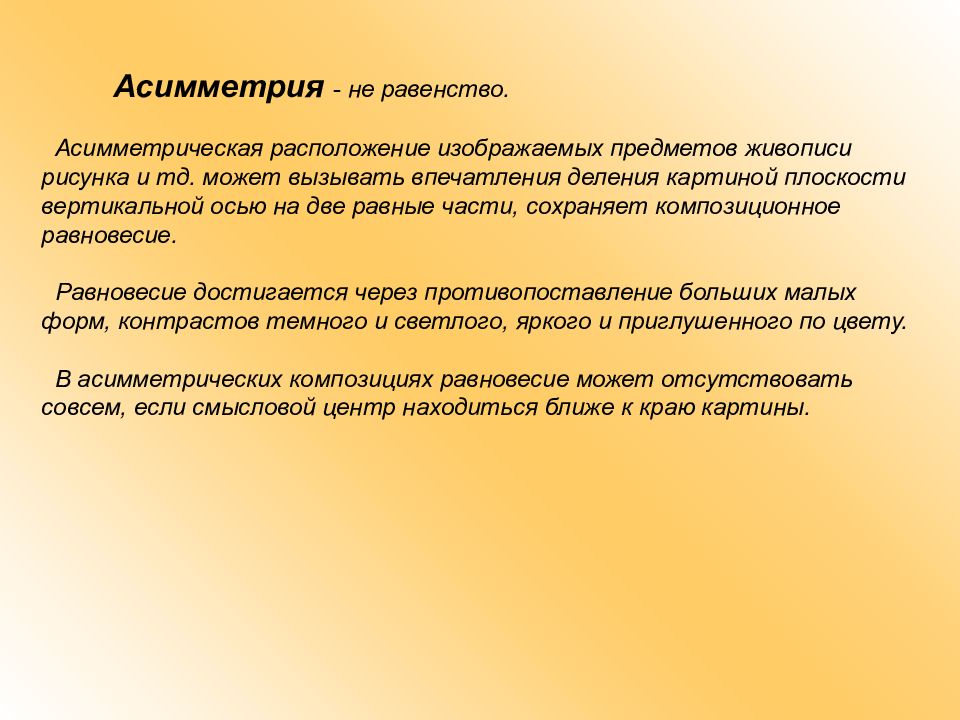 Асимметрия - не равенство.

Асимметрическая расположение изображаемых предметов живописи рисунка и тд. может вызывать впечатления деления картиной плоскости вертикальной осью на две равные части, сохраняет композиционное равновесие.

Равновесие достигается через противопоставление больших малых форм, контрастов темного и светлого, яркого и приглушенного по цвету.

В асимметрических композициях равновесие может отсутствовать совсем, если смысловой центр находиться ближе к краю картины.